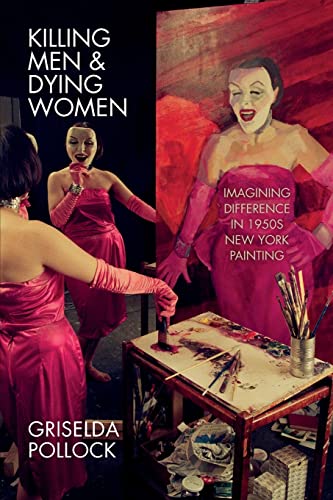 KILLING MEN & DYING WOMEN

IMAGINING DIFFERENCE IN 1950S NEW YORK PAINTING

GRISELDA POLLOCK